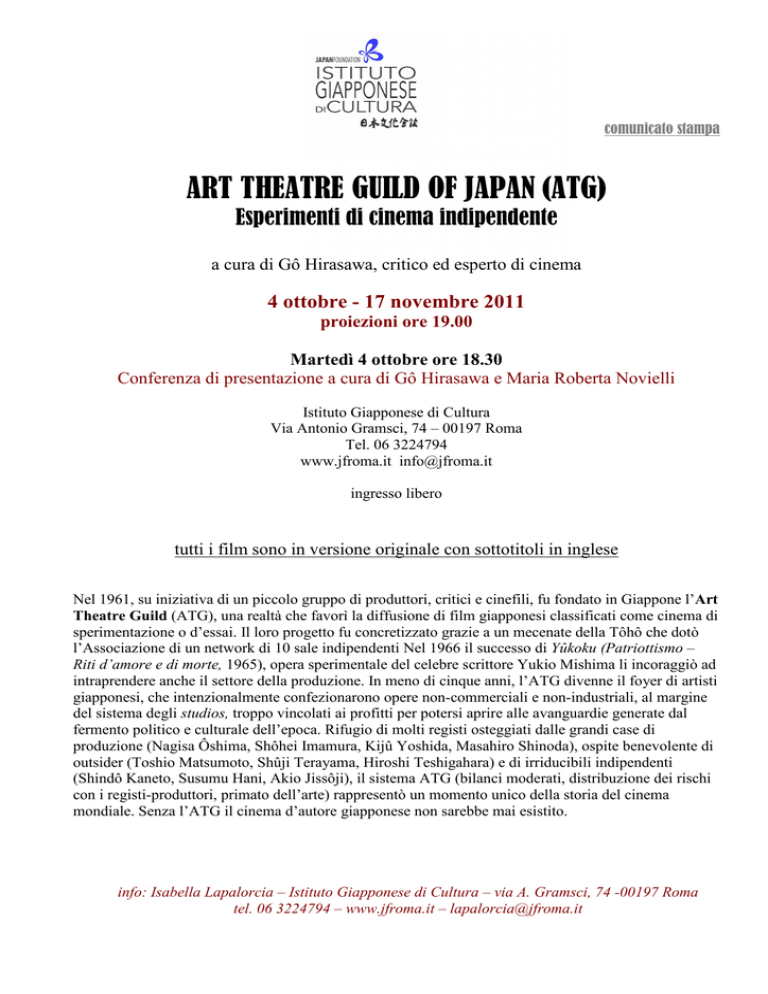 JAPANFOUNDATION
ISTITUTO
GIAPPONESE
DI CULTURA
日本文化会館

comunicato stampa

ART THEATRE GUILD OF JAPAN (ATG)
Esperimenti di cinema indipendente

a cura di Gô Hirasawa, critico ed esperto di cinema

4 ottobre - 17 novembre 2011
proiezioni ore 19.00

Martedì 4 ottobre ore 18.30
Conferenza di presentazione a cura di Gô Hirasawa e Maria Roberta Novielli

Istituto Giapponese di Cultura
Via Antonio Gramsci, 74 – 00197 Roma
Tel. 06 3224794
www.jfroma.it info@jfroma.it

ingresso libero

tutti i film sono in versione originale con sottotitoli in inglese

Nel 1961, su iniziativa di un piccolo gruppo di produttori, critici e cinefili, fu fondato in Giappone l'Art Theatre Guild (ATG), una realtà che favorì la diffusione di film giapponesi classificati come cinema di sperimentazione o d'essai. Il loro progetto fu concretizzato grazie a un mecenate della Tôhô che dotò l'Associazione di un network di 10 sale indipendenti Nel 1966 il successo di Yûkoku (Patriottismo – Riti d'amore e di morte, 1965), opera sperimentale del celebre scrittore Yukio Mishima li incoraggiò ad intraprendere anche il settore della produzione. In meno di cinque anni, l'ATG divenne il foyer di artisti giapponesi, che intenzionalmente confezionarono opere non-commerciali e non-industriali, al margine del sistema degli studios, troppo vincolati ai profitti per potersi aprire alle avanguardie generate dal fermento politico e culturale dell'epoca. Rifugio di molti registi osteggiati dalle grandi case di produzione (Nagisa Ôshima, Shôhei Imamura, Kijû Yoshida, Masahiro Shinoda), ospite benevolente di outsider (Toshio Matsumoto, Shûji Terayama, Hiroshi Teshigahara) e di irriducibili indipendenti (Shindô Kaneto, Susumu Hani, Akio Jissôji), il sistema ATG (bilanci moderati, distribuzione dei rischi con i registi-produttori, primato dell'arte) rappresentò un momento unico della storia del cinema mondiale. Senza l'ATG il cinema d'autore giapponese non sarebbe mai esistito.

info: Isabella Lapalorcia – Istituto Giapponese di Cultura – via A. Gramsci, 74 -00197 Roma
tel. 06 3224794 – www.jfroma.it – lapalorcia@jfroma.it